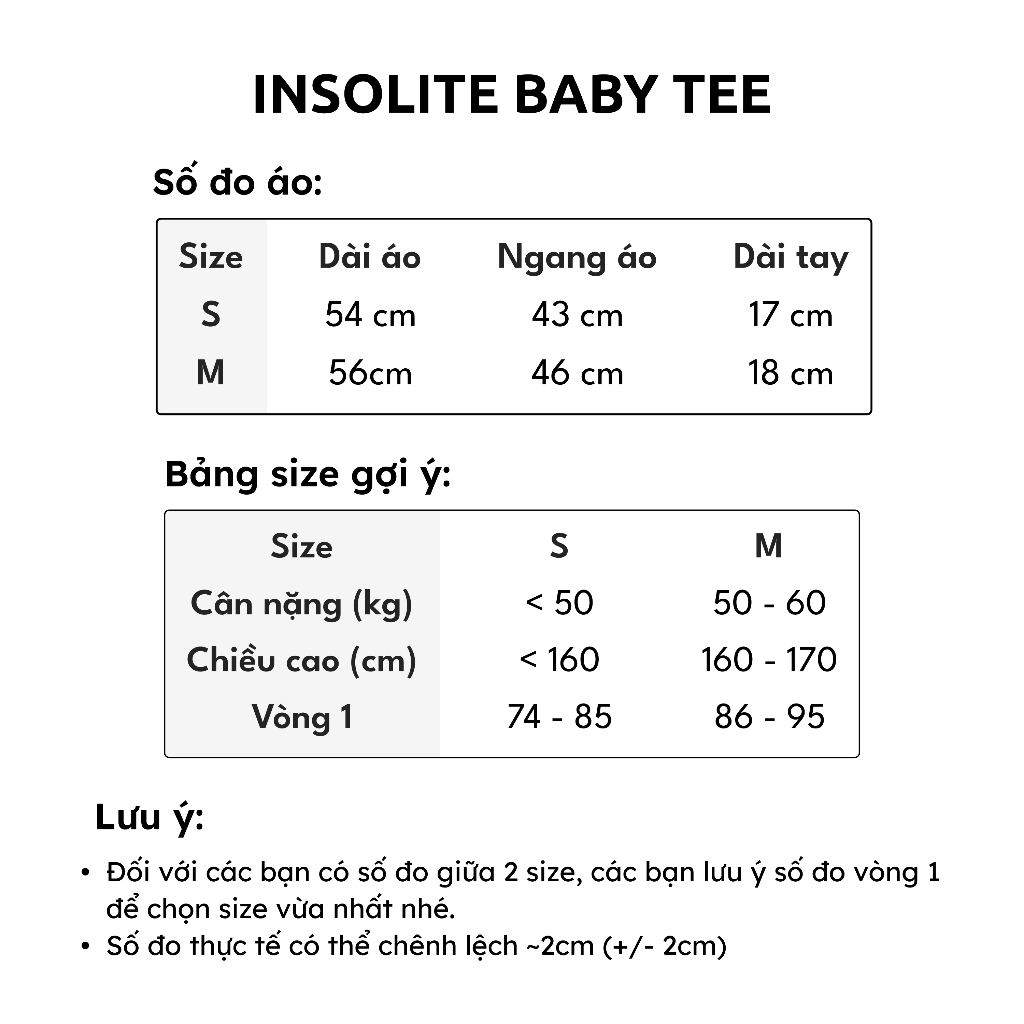 INSOLITE BABY TEE

Số đo áo:

| Size | Dài áo | Ngang áo | Dài tay |
|---|---|---|---|
| S | 54 cm | 43 cm | 17 cm |
| M | 56cm | 46 cm | 18 cm |

Bảng size gợi ý:

| Size | S | M |
|---|---|---|
| Cân nặng (kg) | < 50 | 50 - 60 |
| Chiều cao (cm) | < 160 | 160 - 170 |
| Vòng 1 | 74 - 85 | 86 - 95 |

Lưu ý:

• Đối với các bạn có số đo giữa 2 size, các bạn lưu ý số đo vòng 1 để chọn size vừa nhất nhé.
• Số đo thực tế có thể chênh lệch ~2cm (+/- 2cm)